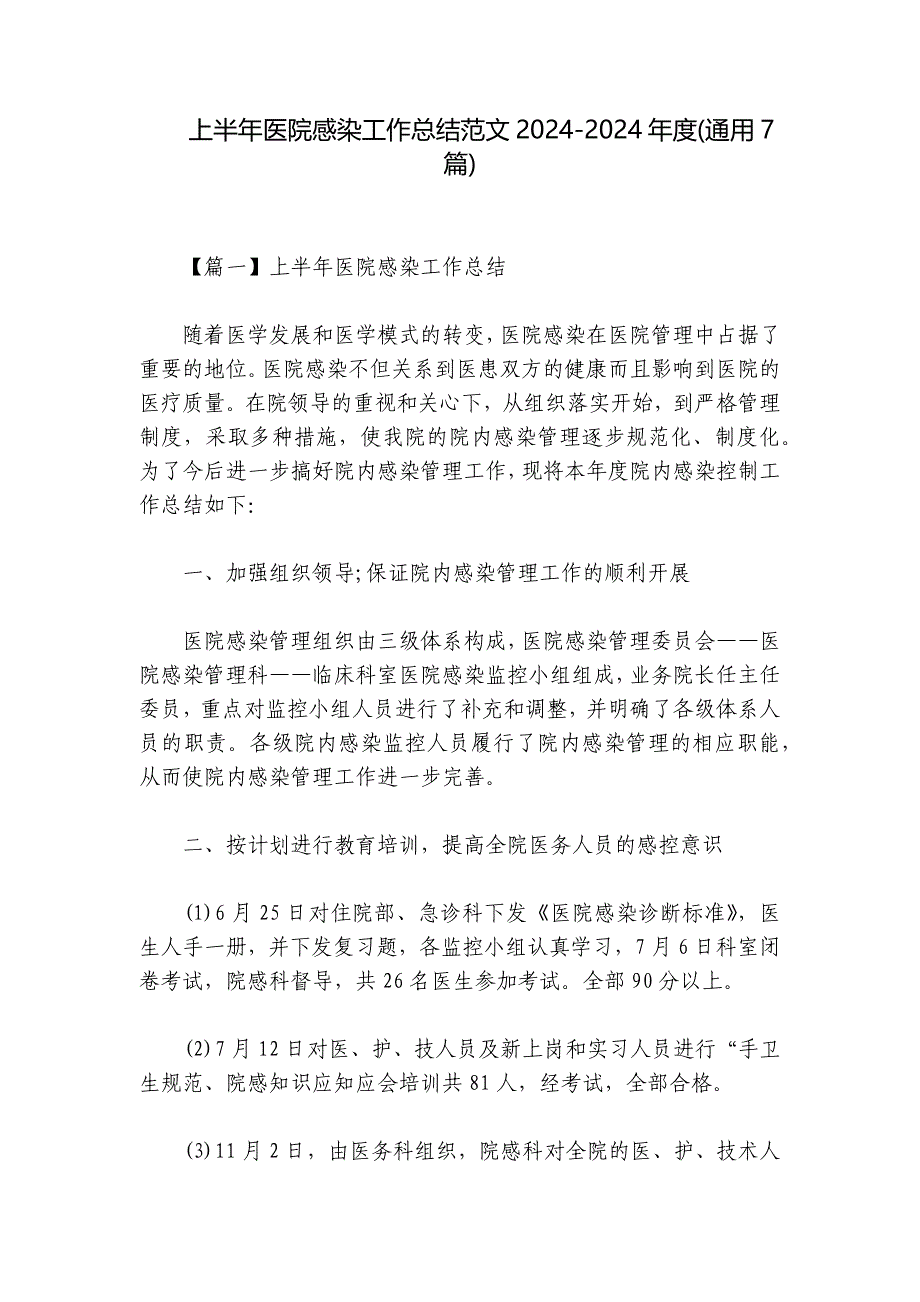 上半年医院感染工作总结范文 2024-2024 年度(通用 7 篇)

【篇一】上半年医院感染工作总结

随着医学发展和医学模式的转变，医院感染在医院管理中占据了重要的地位。医院感染不但关系到医患双方的健康而且影响到医院的医疗质量。在院领导的重视和关心下，从组织落实开始，到严格管理制度，采取多种措施，使我院的院内感染管理逐步规范化、制度化。为了今后进一步搞好院内感染管理工作，现将本年度院内感染控制工作总结如下:

一、加强组织领导;保证院内感染管理工作的顺利开展

医院感染管理组织由三级体系构成，医院感染管理委员会——医院感染管理科——临床科室医院感染监控小组组成，业务院长任主任委员，重点对监控小组人员进行了补充和调整，并明确了各级体系人员的职责。各级院内感染监控人员履行了院内感染管理的相应职能，从而使院内感染管理工作进一步完善。

二、按计划进行教育培训，提高全院医务人员的感控意识

(1)6 月 25 日对住院部、急诊科下发《医院感染诊断标准》，医生人手一册，并下发复习题，各监控小组认真学习，7 月 6 日科室闭卷考试，院感科督导，共 26 名医生参加考试。全部 90 分以上。

(2)7 月 12 日对医、护、技人员及新上岗和实习人员进行“手卫生规范、院感知识应知应会培训共 81 人，经考试，全部合格。

(3)11 月 2 日，由医务科组织，院感科对全院的医、护、技术人